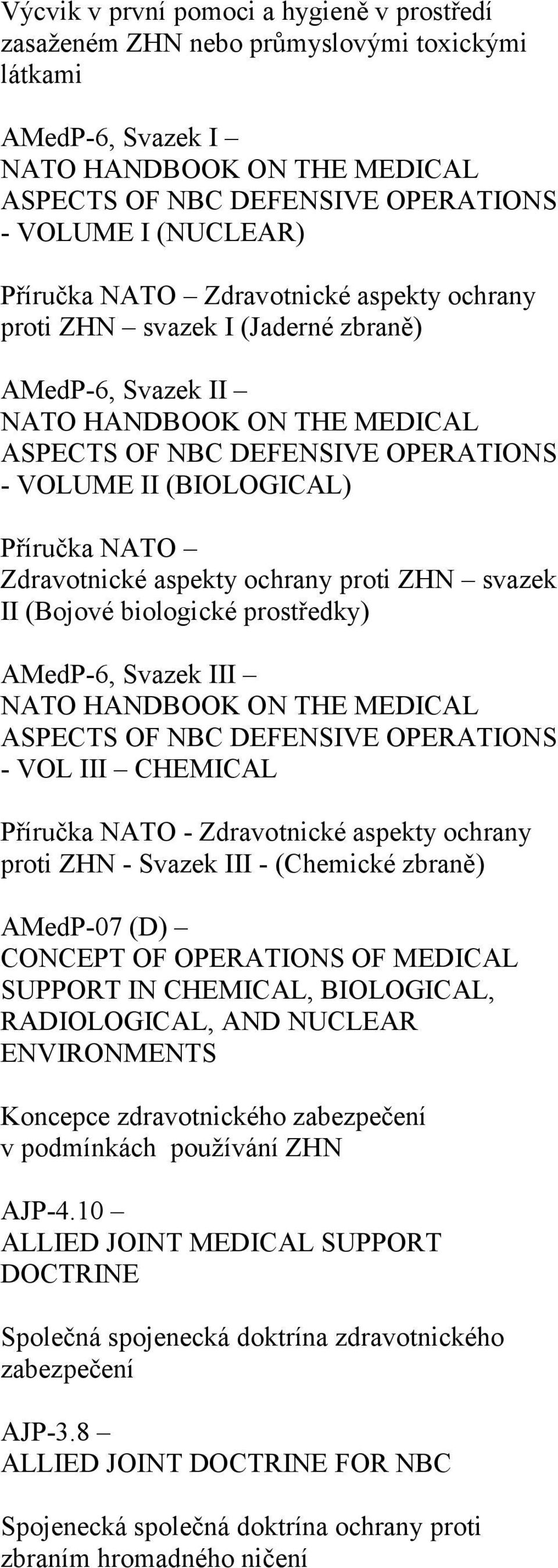 Výcvik v první pomoci a hygieně v prostředí zasaženém ZHN nebo průmyslovými toxickými látkami

AMedP-6, Svazek I –
NATO HANDBOOK ON THE MEDICAL ASPECTS OF NBC DEFENSIVE OPERATIONS - VOLUME I (NUCLEAR)

Příručka NATO – Zdravotnické aspekty ochrany proti ZHN – svazek I (Jaderné zbraně)

AMedP-6, Svazek II –
NATO HANDBOOK ON THE MEDICAL ASPECTS OF NBC DEFENSIVE OPERATIONS - VOLUME II (BIOLOGICAL)

Příručka NATO –
Zdravotnické aspekty ochrany proti ZHN – svazek II (Bojové biologické prostředky)

AMedP-6, Svazek III –
NATO HANDBOOK ON THE MEDICAL ASPECTS OF NBC DEFENSIVE OPERATIONS - VOL III – CHEMICAL

Příručka NATO - Zdravotnické aspekty ochrany proti ZHN - Svazek III - (Chemické zbraně)

AMedP-07 (D) –
CONCEPT OF OPERATIONS OF MEDICAL SUPPORT IN CHEMICAL, BIOLOGICAL, RADIOLOGICAL, AND NUCLEAR ENVIRONMENTS

Koncepce zdravotnického zabezpečení v podmínkách používání ZHN

AJP-4.10 –
ALLIED JOINT MEDICAL SUPPORT DOCTRINE

Společná spojenecká doktrína zdravotnického zabezpečení

AJP-3.8 –
ALLIED JOINT DOCTRINE FOR NBC

Spojenecká společná doktrína ochrany proti zbraním hromadného ničení